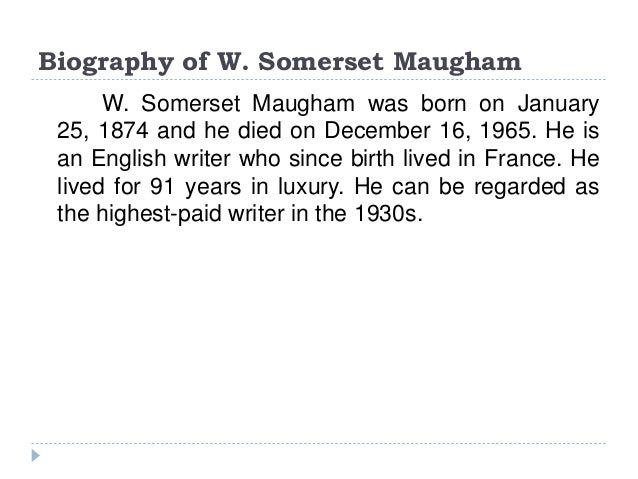 Biography of W. Somerset Maugham

W. Somerset Maugham was born on January 25, 1874 and he died on December 16, 1965. He is an English writer who since birth lived in France. He lived for 91 years in luxury. He can be regarded as the highest-paid writer in the 1930s.